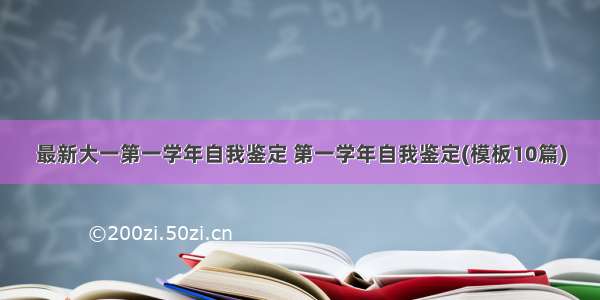 最新大一第一学年自我鉴定 第一学年自我鉴定(模板10篇)

©200zi.50zi.cn